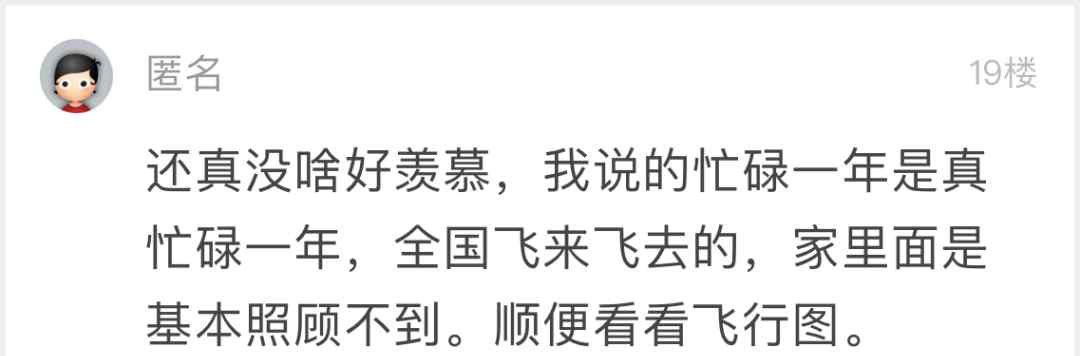 匿名

19楼

还真没啥好羡慕，我说的忙碌一年是真忙碌一年，全国飞来飞去的，家里面是基本照顾不到。顺便看看飞行图。